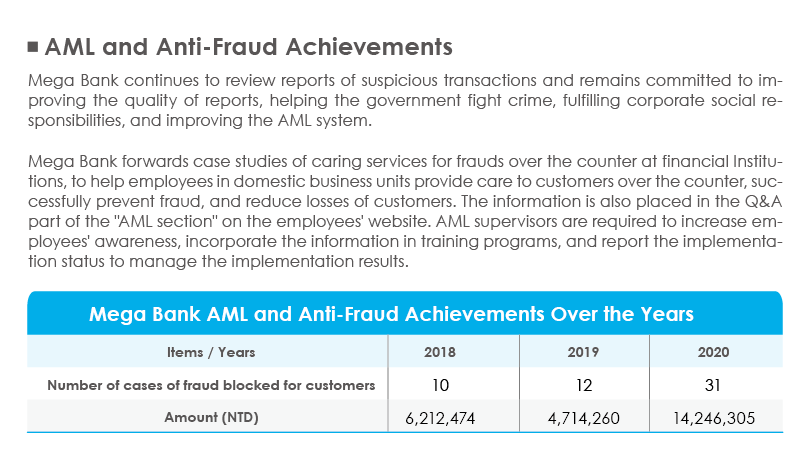 ■ AML and Anti-Fraud Achievements

Mega Bank continues to review reports of suspicious transactions and remains committed to improving the quality of reports, helping the government fight crime, fulfilling corporate social responsibilities, and improving the AML system.

Mega Bank forwards case studies of caring services for frauds over the counter at financial Institutions, to help employees in domestic business units provide care to customers over the counter, successfully prevent fraud, and reduce losses of customers. The information is also placed in the Q&A part of the "AML section" on the employees' website. AML supervisors are required to increase employees' awareness, incorporate the information in training programs, and report the implementation status to manage the implementation results.

Mega Bank AML and Anti-Fraud Achievements Over the Years

| Items / Years | 2018 | 2019 | 2020 |
|---|---|---|---|
| Number of cases of fraud blocked for customers | 10 | 12 | 31 |
| Amount (NTD) | 6,212,474 | 4,714,260 | 14,246,305 |